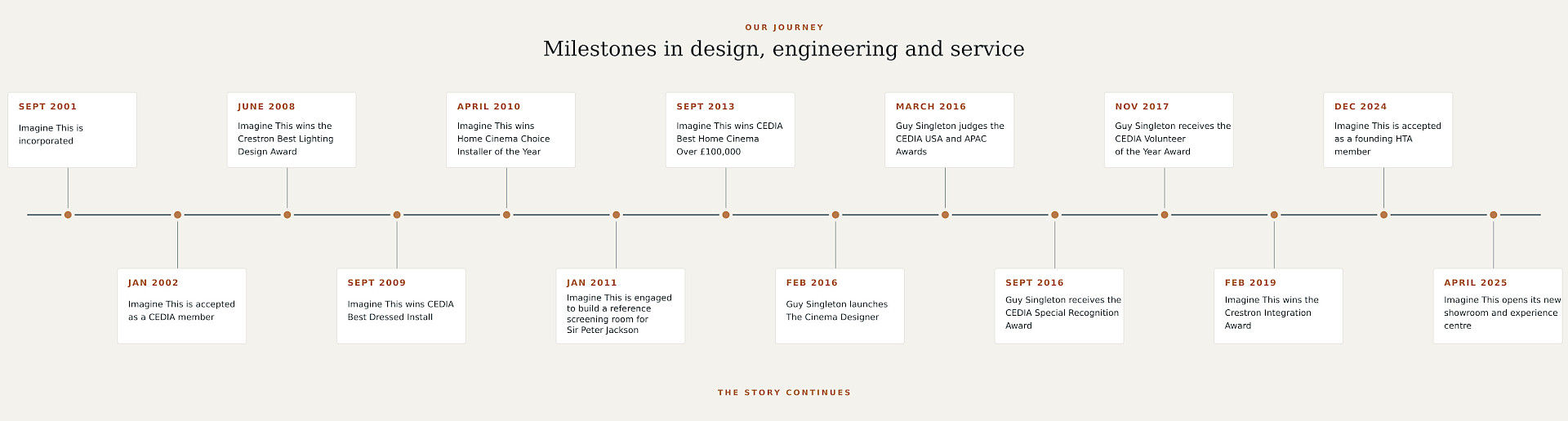 OUR JOURNEY

Milestones in design, engineering and service

SEPT 2001

Imagine This is incorporated

JAN 2002

Imagine This is accepted as a CEDIA member

JUNE 2008

Imagine This wins the Crestron Best Lighting Design Award

SEPT 2009

Imagine This wins CEDIA Best Dressed Install

APRIL 2010

Imagine This wins Home Cinema Choice Installer of the Year

JAN 2011

Imagine This is engaged to build a reference screening room for Sir Peter Jackson

SEPT 2013

Imagine This wins CEDIA Best Home Cinema Over £100,000

FEB 2016

Guy Singleton launches The Cinema Designer

MARCH 2016

Guy Singleton judges the CEDIA USA and APAC Awards

SEPT 2016

Guy Singleton receives the CEDIA Special Recognition Award

NOV 2017

Guy Singleton receives the CEDIA Volunteer of the Year Award

FEB 2019

Imagine This wins the Crestron Integration Award

DEC 2024

Imagine This is accepted as a founding HTA member

APRIL 2025

Imagine This opens its new showroom and experience centre

THE STORY CONTINUES